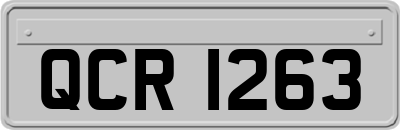 QCR 1263